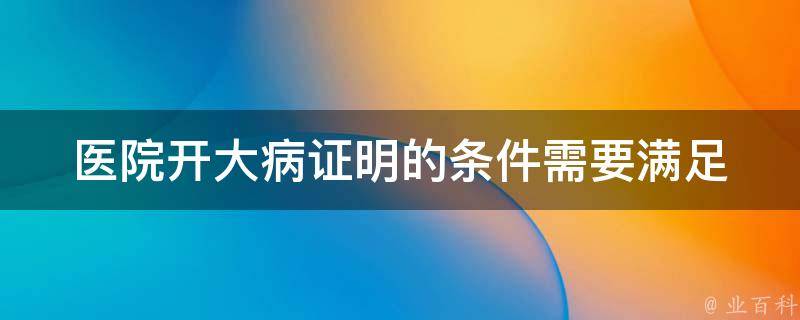 医院开大病证明的条件需要满足

@ 业百科